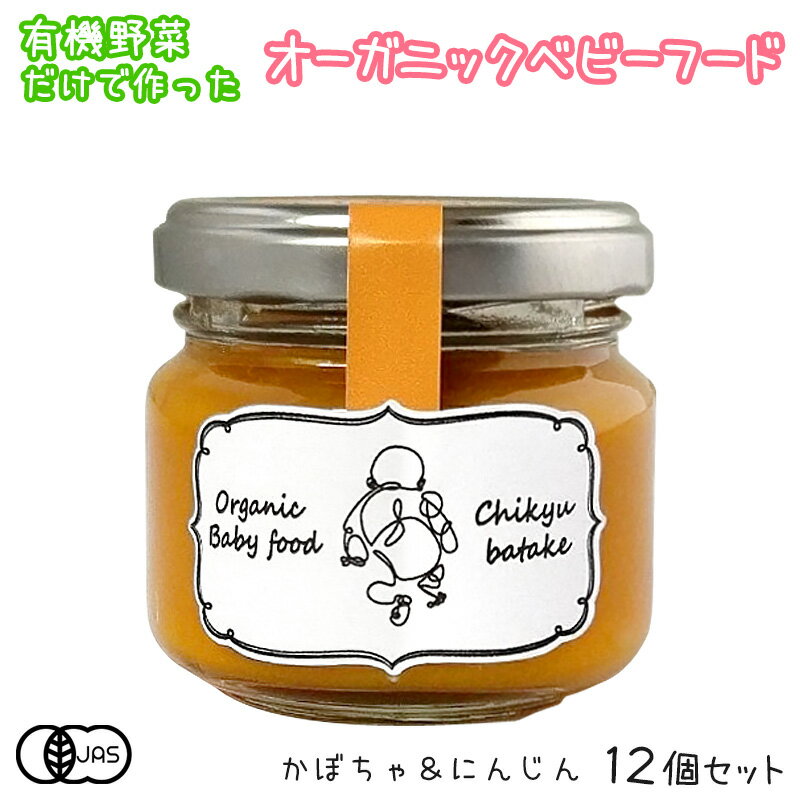 有機野菜
だけで作った

オーガニックベビーフード

Organic
Baby food

Chikyu
batake

JAS

かぼちゃ＆にんじん　12個セット